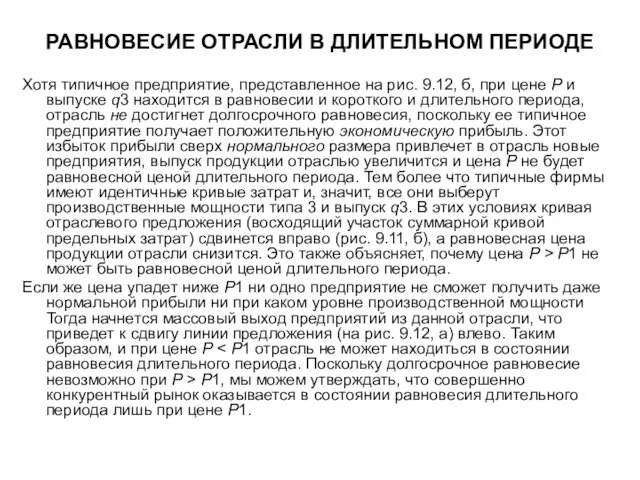 РАВНОВЕСИЕ ОТРАСЛИ В ДЛИТЕЛЬНОМ ПЕРИОДЕ

Хотя типичное предприятие, представленное на рис. 9.12, б, при цене $P$ и выпуске $q3$ находится в равновесии и короткого и длительного периода, отрасль не достигнет долгосрочного равновесия, поскольку ее типичное предприятие получает положительную экономическую прибыль. Этот избыток прибыли сверх нормального размера привлечет в отрасль новые предприятия, выпуск продукции отраслью увеличится и цена $P$ не будет равновесной ценой длительного периода. Тем более что типичные фирмы имеют идентичные кривые затрат и, значит, все они выберут производственные мощности типа 3 и выпуск $q3$. В этих условиях кривая отраслевого предложения (восходящий участок суммарной кривой предельных затрат) сдвинется вправо (рис. 9.11, б), а равновесная цена продукции отрасли снизится. Это также объясняет, почему цена $P > P1$ не может быть равновесной ценой длительного периода.

Если же цена упадет ниже $P1$ ни одно предприятие не сможет получить даже нормальной прибыли ни при каком уровне производственной мощности Тогда начнется массовый выход предприятий из данной отрасли, что приведет к сдвигу линии предложения (на рис. 9.12, а) влево. Таким образом, и при цене $P < P1$ отрасль не может находиться в состоянии равновесия длительного периода. Поскольку долгосрочное равновесие невозможно при $P > P1$, мы можем утверждать, что совершенно конкурентный рынок оказывается в состоянии равновесия длительного периода лишь при цене $P1$.